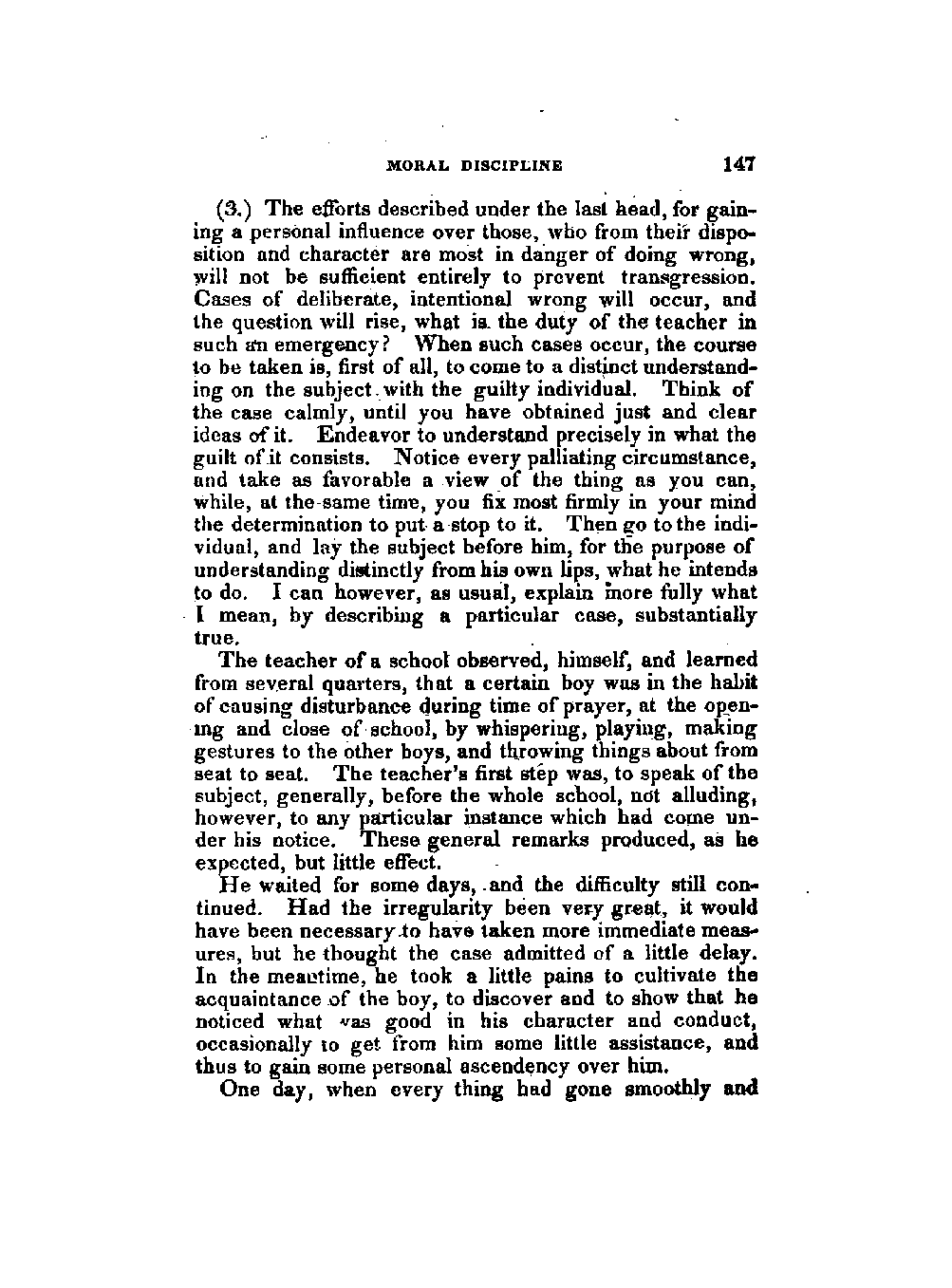 MORAL DISCIPLINE 147

(3.) The efforts described under the last head, for gaining a personal influence over those, who from their disposition and character are most in danger of doing wrong, will not be sufficient entirely to prevent transgression. Cases of deliberate, intentional wrong will occur, and the question will rise, what is the duty of the teacher in such an emergency? When such cases occur, the course to be taken is, first of all, to come to a distinct understanding on the subject with the guilty individual. Think of the case calmly, until you have obtained just and clear ideas of it. Endeavor to understand precisely in what the guilt of it consists. Notice every palliating circumstance, and take as favorable a view of the thing as you can, while, at the same time, you fix most firmly in your mind the determination to put a stop to it. Then go to the individual, and lay the subject before him, for the purpose of understanding distinctly from his own lips, what he intends to do. I can however, as usual, explain more fully what I mean, by describing a particular case, substantially true.

The teacher of a school observed, himself, and learned from several quarters, that a certain boy was in the habit of causing disturbance during time of prayer, at the opening and close of school, by whispering, playing, making gestures to the other boys, and throwing things about from seat to seat. The teacher's first step was, to speak of the subject, generally, before the whole school, not alluding, however, to any particular instance which had come under his notice. These general remarks produced, as he expected, but little effect.

He waited for some days, and the difficulty still continued. Had the irregularity been very great, it would have been necessary to have taken more immediate measures, but he thought the case admitted of a little delay. In the meantime, he took a little pains to cultivate the acquaintance of the boy, to discover and to show that he noticed what was good in his character and conduct, occasionally to get from him some little assistance, and thus to gain some personal ascendency over him.

One day, when every thing had gone smoothly and